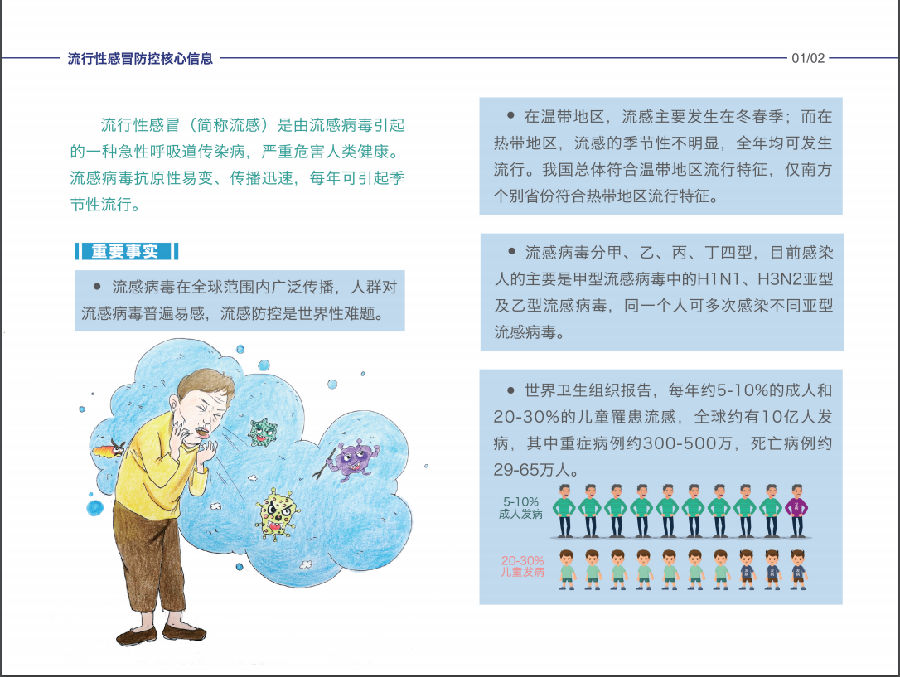 流行性感冒防控核心信息

01/02

流行性感冒（简称流感）是由流感病毒引起的一种急性呼吸道传染病，严重危害人类健康。流感病毒抗原性易变、传播迅速，每年可引起季节性流行。

重要事实

● 流感病毒在全球范围内广泛传播，人群对流感病毒普遍易感，流感防控是世界性难题。

● 在温带地区，流感主要发生在冬春季；而在热带地区，流感的季节性不明显，全年均可发生流行。我国总体符合温带地区流行特征，仅南方个别省份符合热带地区流行特征。

● 流感病毒分甲、乙、丙、丁四型，目前感染人的主要是甲型流感病毒中的H1N1、H3N2亚型及乙型流感病毒，同一个人可多次感染不同亚型流感病毒。

● 世界卫生组织报告，每年约5-10%的成人和20-30%的儿童罹患流感，全球约有10亿人发病，其中重症病例约300-500万，死亡病例约29-65万人。

5-10%
成人发病

20-30%
儿童发病